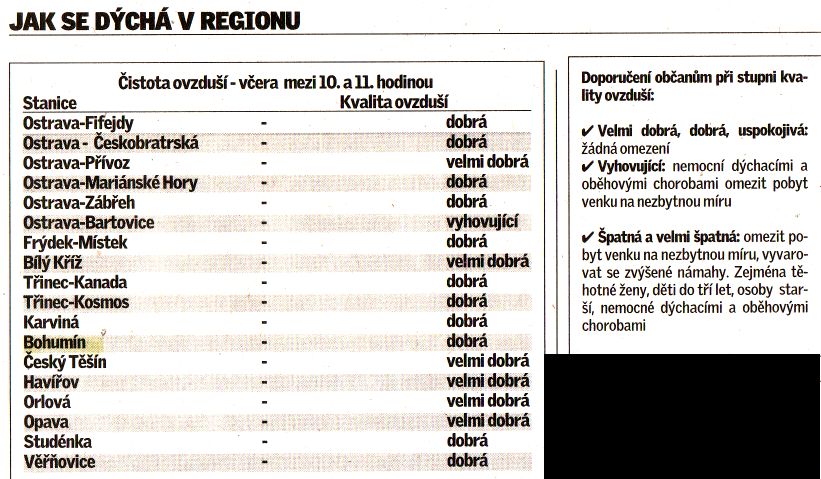 JAK SE DÝCHÁ V REGIONU

Čistota ovzduší - včera mezi 10. a 11. hodinou

| Stanice | | Kvalita ovzduší |
|---|---|---|
| Ostrava-Fifejdy | - | dobrá |
| Ostrava - Českobratrská | - | dobrá |
| Ostrava-Přívoz | - | velmi dobrá |
| Ostrava-Mariánské Hory | - | dobrá |
| Ostrava-Zábřeh | - | dobrá |
| Ostrava-Bartovice | - | vyhovující |
| Frýdek-Místek | - | dobrá |
| Bílý Kříž | - | velmi dobrá |
| Třinec-Kanada | - | dobrá |
| Třinec-Kosmos | - | dobrá |
| Karviná | - | dobrá |
| Bohumín | - | dobrá |
| Český Těšín | - | velmi dobrá |
| Havířov | - | velmi dobrá |
| Orlová | - | velmi dobrá |
| Opava | - | velmi dobrá |
| Studénka | - | dobrá |
| Věřňovice | - | dobrá |

Doporučení občanům při stupni kvality ovzduší:

✔ Velmi dobrá, dobrá, uspokojivá: žádná omezení
✔ Vyhovující: nemocní dýchacími a oběhovými chorobami omezit pobyt venku na nezbytnou míru

✔ Špatná a velmi špatná: omezit pobyt venku na nezbytnou míru, vyvarovat se zvýšené námahy. Zejména těhotné ženy, děti do tří let, osoby starší, nemocné dýchacími a oběhovými chorobami